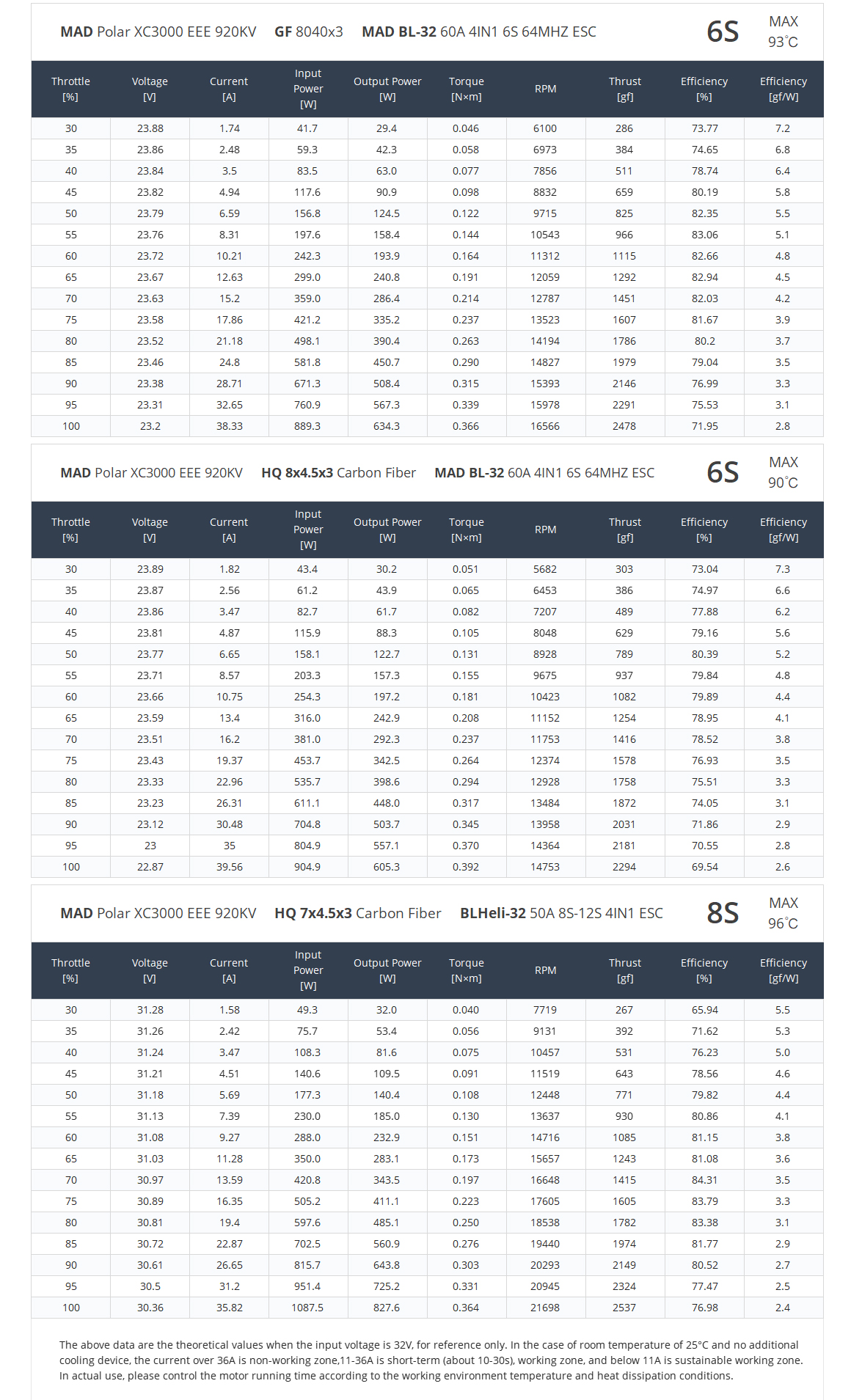 MAD Polar XC3000 EEE 920KV GF 8040x3 MAD BL-32 60A 4IN1 6S 64MHZ ESC 6S MAX 93°C

| Throttle [%] | Voltage [V] | Current [A] | Input Power [W] | Output Power [W] | Torque [N×m] | RPM | Thrust [gf] | Efficiency [%] | Efficiency [gf/W] |
|---|---|---|---|---|---|---|---|---|---|
| 30 | 23.88 | 1.74 | 41.7 | 29.4 | 0.046 | 6100 | 286 | 73.77 | 7.2 |
| 35 | 23.86 | 2.48 | 59.3 | 42.3 | 0.058 | 6973 | 384 | 74.65 | 6.8 |
| 40 | 23.84 | 3.5 | 83.5 | 63.0 | 0.077 | 7856 | 511 | 78.74 | 6.4 |
| 45 | 23.82 | 4.94 | 117.6 | 90.9 | 0.098 | 8832 | 659 | 80.19 | 5.8 |
| 50 | 23.79 | 6.59 | 156.8 | 124.5 | 0.122 | 9715 | 825 | 82.35 | 5.5 |
| 55 | 23.76 | 8.31 | 197.6 | 158.4 | 0.144 | 10543 | 966 | 83.06 | 5.1 |
| 60 | 23.72 | 10.21 | 242.3 | 193.9 | 0.164 | 11312 | 1115 | 82.66 | 4.8 |
| 65 | 23.67 | 12.63 | 299.0 | 240.8 | 0.191 | 12059 | 1292 | 82.94 | 4.5 |
| 70 | 23.63 | 15.2 | 359.0 | 286.4 | 0.214 | 12787 | 1451 | 82.03 | 4.2 |
| 75 | 23.58 | 17.86 | 421.2 | 335.2 | 0.237 | 13523 | 1607 | 81.67 | 3.9 |
| 80 | 23.52 | 21.18 | 498.1 | 390.4 | 0.263 | 14194 | 1786 | 80.2 | 3.7 |
| 85 | 23.46 | 24.8 | 581.8 | 450.7 | 0.290 | 14827 | 1979 | 79.04 | 3.5 |
| 90 | 23.38 | 28.71 | 671.3 | 508.4 | 0.315 | 15393 | 2146 | 76.99 | 3.3 |
| 95 | 23.31 | 32.65 | 760.9 | 567.3 | 0.339 | 15978 | 2291 | 75.53 | 3.1 |
| 100 | 23.2 | 38.33 | 889.3 | 634.3 | 0.366 | 16566 | 2478 | 71.95 | 2.8 |

MAD Polar XC3000 EEE 920KV HQ 8x4.5x3 Carbon Fiber MAD BL-32 60A 4IN1 6S 64MHZ ESC 6S MAX 90°C

| Throttle [%] | Voltage [V] | Current [A] | Input Power [W] | Output Power [W] | Torque [N×m] | RPM | Thrust [gf] | Efficiency [%] | Efficiency [gf/W] |
|---|---|---|---|---|---|---|---|---|---|
| 30 | 23.89 | 1.82 | 43.4 | 30.2 | 0.051 | 5682 | 303 | 73.04 | 7.3 |
| 35 | 23.87 | 2.56 | 61.2 | 43.9 | 0.065 | 6453 | 386 | 74.97 | 6.6 |
| 40 | 23.86 | 3.47 | 82.7 | 61.7 | 0.082 | 7207 | 489 | 77.88 | 6.2 |
| 45 | 23.81 | 4.87 | 115.9 | 88.3 | 0.105 | 8048 | 629 | 79.16 | 5.6 |
| 50 | 23.77 | 6.65 | 158.1 | 122.7 | 0.131 | 8928 | 789 | 80.39 | 5.2 |
| 55 | 23.71 | 8.57 | 203.3 | 157.3 | 0.155 | 9675 | 937 | 79.84 | 4.8 |
| 60 | 23.66 | 10.75 | 254.3 | 197.2 | 0.181 | 10423 | 1082 | 79.89 | 4.4 |
| 65 | 23.59 | 13.4 | 316.0 | 242.9 | 0.208 | 11152 | 1254 | 78.95 | 4.1 |
| 70 | 23.51 | 16.2 | 381.0 | 292.3 | 0.237 | 11753 | 1416 | 78.52 | 3.8 |
| 75 | 23.43 | 19.37 | 453.7 | 342.5 | 0.264 | 12374 | 1578 | 76.93 | 3.5 |
| 80 | 23.33 | 22.96 | 535.7 | 398.6 | 0.294 | 12928 | 1758 | 75.51 | 3.3 |
| 85 | 23.23 | 26.31 | 611.1 | 448.0 | 0.317 | 13484 | 1872 | 74.05 | 3.1 |
| 90 | 23.12 | 30.48 | 704.8 | 503.7 | 0.345 | 13958 | 2031 | 71.86 | 2.9 |
| 95 | 23 | 35 | 804.9 | 557.1 | 0.370 | 14364 | 2181 | 70.55 | 2.8 |
| 100 | 22.87 | 39.56 | 904.9 | 605.3 | 0.392 | 14753 | 2294 | 69.54 | 2.6 |

MAD Polar XC3000 EEE 920KV HQ 7x4.5x3 Carbon Fiber BLHeli-32 50A 8S-12S 4IN1 ESC 8S MAX 96°C

| Throttle [%] | Voltage [V] | Current [A] | Input Power [W] | Output Power [W] | Torque [N×m] | RPM | Thrust [gf] | Efficiency [%] | Efficiency [gf/W] |
|---|---|---|---|---|---|---|---|---|---|
| 30 | 31.28 | 1.58 | 49.3 | 32.0 | 0.040 | 7719 | 267 | 65.94 | 5.5 |
| 35 | 31.26 | 2.42 | 75.7 | 53.4 | 0.056 | 9131 | 392 | 71.62 | 5.3 |
| 40 | 31.24 | 3.47 | 108.3 | 81.6 | 0.075 | 10457 | 531 | 76.23 | 5.0 |
| 45 | 31.21 | 4.51 | 140.6 | 109.5 | 0.091 | 11519 | 643 | 78.56 | 4.6 |
| 50 | 31.18 | 5.69 | 177.3 | 140.4 | 0.108 | 12448 | 771 | 79.82 | 4.4 |
| 55 | 31.13 | 7.39 | 230.0 | 185.0 | 0.130 | 13637 | 930 | 80.86 | 4.1 |
| 60 | 31.08 | 9.27 | 288.0 | 232.9 | 0.151 | 14716 | 1085 | 81.15 | 3.8 |
| 65 | 31.03 | 11.28 | 350.0 | 283.1 | 0.173 | 15657 | 1243 | 81.08 | 3.6 |
| 70 | 30.97 | 13.59 | 420.8 | 343.5 | 0.197 | 16648 | 1415 | 84.31 | 3.5 |
| 75 | 30.89 | 16.35 | 505.2 | 411.1 | 0.223 | 17605 | 1605 | 83.79 | 3.3 |
| 80 | 30.81 | 19.4 | 597.6 | 485.1 | 0.250 | 18538 | 1782 | 83.38 | 3.1 |
| 85 | 30.72 | 22.87 | 702.5 | 560.9 | 0.276 | 19440 | 1974 | 81.77 | 2.9 |
| 90 | 30.61 | 26.65 | 815.7 | 643.8 | 0.303 | 20293 | 2149 | 80.52 | 2.7 |
| 95 | 30.5 | 31.2 | 951.4 | 725.2 | 0.331 | 20945 | 2324 | 77.47 | 2.5 |
| 100 | 30.36 | 35.82 | 1087.5 | 827.6 | 0.364 | 21698 | 2537 | 76.98 | 2.4 |

The above data are the theoretical values when the input voltage is 32V, for reference only. In the case of room temperature of 25°C and no additional cooling device, the current over 36A is non-working zone,11-36A is short-term (about 10-30s), working zone, and below 11A is sustainable working zone. In actual use, please control the motor running time according to the working environment temperature and heat dissipation conditions.